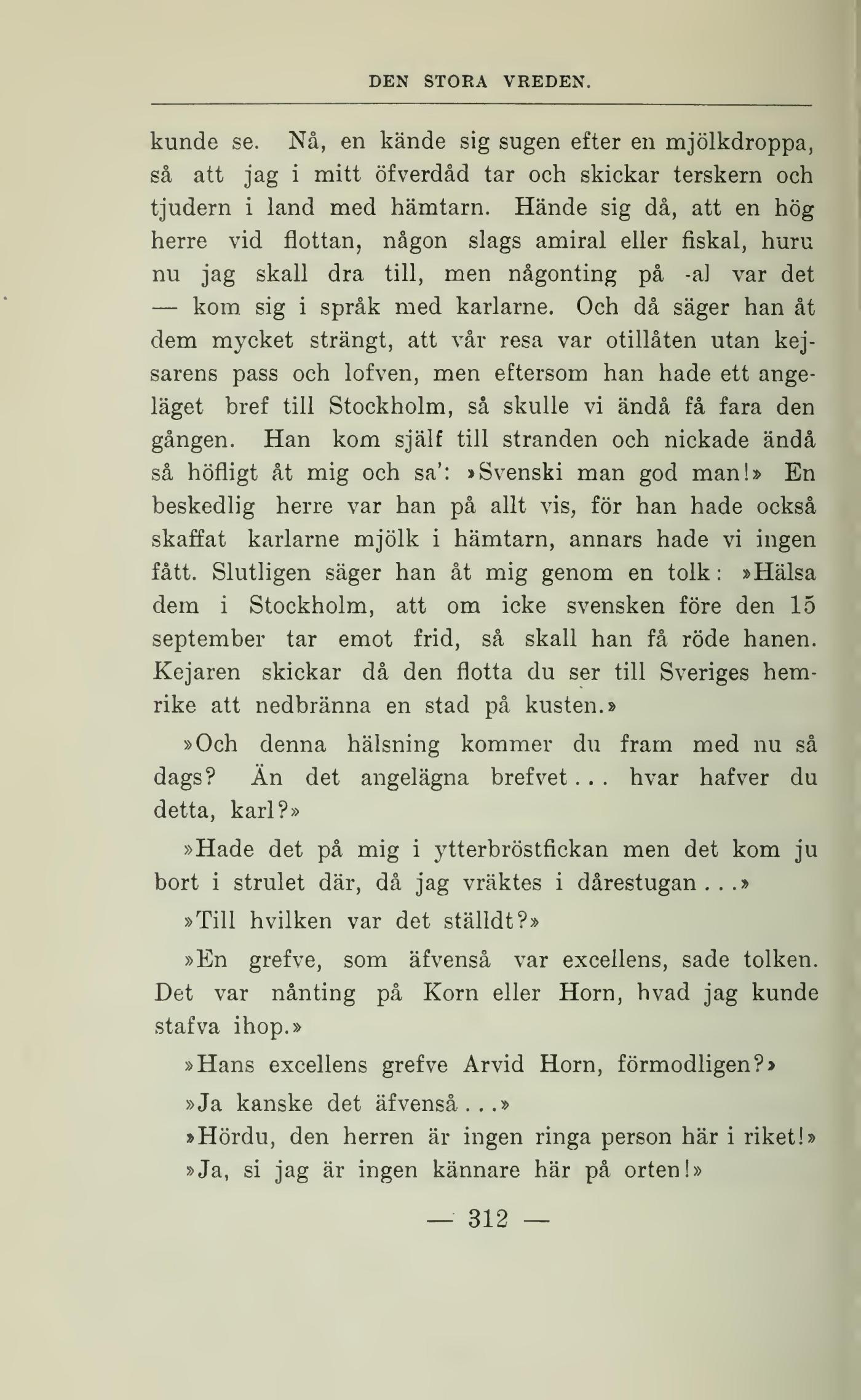 DEN STORA VREDEN.

kunde se. Nå, en kände sig sugen efter en mjölkdroppa, så att jag i mitt öfverdåd tar och skickar terskern och tjudern i land med hämtarn. Hände sig då, att en hög herre vid flottan, någon slags amiral eller fiskal, huru nu jag skall dra till, men någonting på -al var det — kom sig i språk med karlarne. Och då säger han åt dem mycket strängt, att vår resa var otillåten utan kejsarens pass och lofven, men eftersom han hade ett angeläget bref till Stockholm, så skulle vi ändå få fara den gången. Han kom själf till stranden och nickade ändå så höfligt åt mig och sa': »Svenski man god man!» En beskedlig herre var han på allt vis, för han hade också skaffat karlarne mjölk i hämtarn, annars hade vi ingen fått. Slutligen säger han åt mig genom en tolk: »Hälsa dem i Stockholm, att om icke svensken före den 15 september tar emot frid, så skall han få röde hanen. Kejaren skickar då den flotta du ser till Sveriges hemrike att nedbränna en stad på kusten.»

»Och denna hälsning kommer du fram med nu så dags? Än det angelägna brefvet... hvar hafver du detta, karl?»

»Hade det på mig i ytterbröstfickan men det kom ju bort i strulet där, då jag vräktes i dårestugan...»

»Till hvilken var det ställdt?»

»En grefve, som äfvenså var excellens, sade tolken. Det var nånting på Korn eller Horn, hvad jag kunde stafva ihop.»

»Hans excellens grefve Arvid Horn, förmodligen?»

»Ja kanske det äfvenså...»

»Hördu, den herren är ingen ringa person här i riket!»

»Ja, si jag är ingen kännare här på orten!»

— 312 —